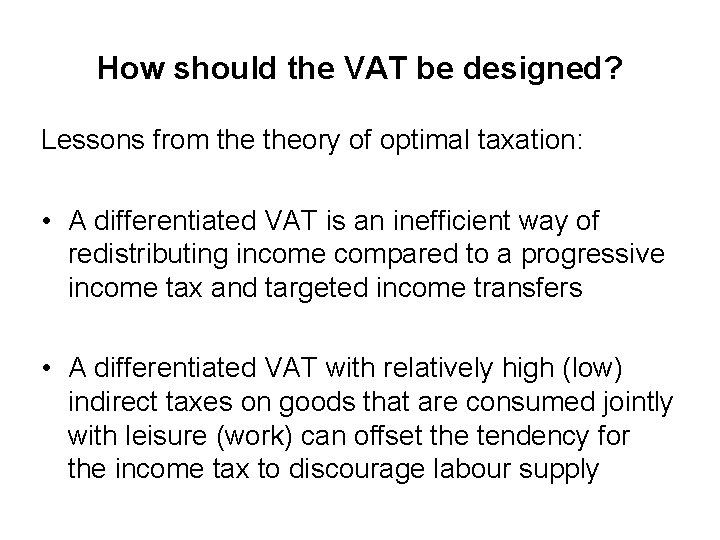 How should the VAT be designed?

Lessons from the theory of optimal taxation:

• A differentiated VAT is an inefficient way of redistributing income compared to a progressive income tax and targeted income transfers

• A differentiated VAT with relatively high (low) indirect taxes on goods that are consumed jointly with leisure (work) can offset the tendency for the income tax to discourage labour supply